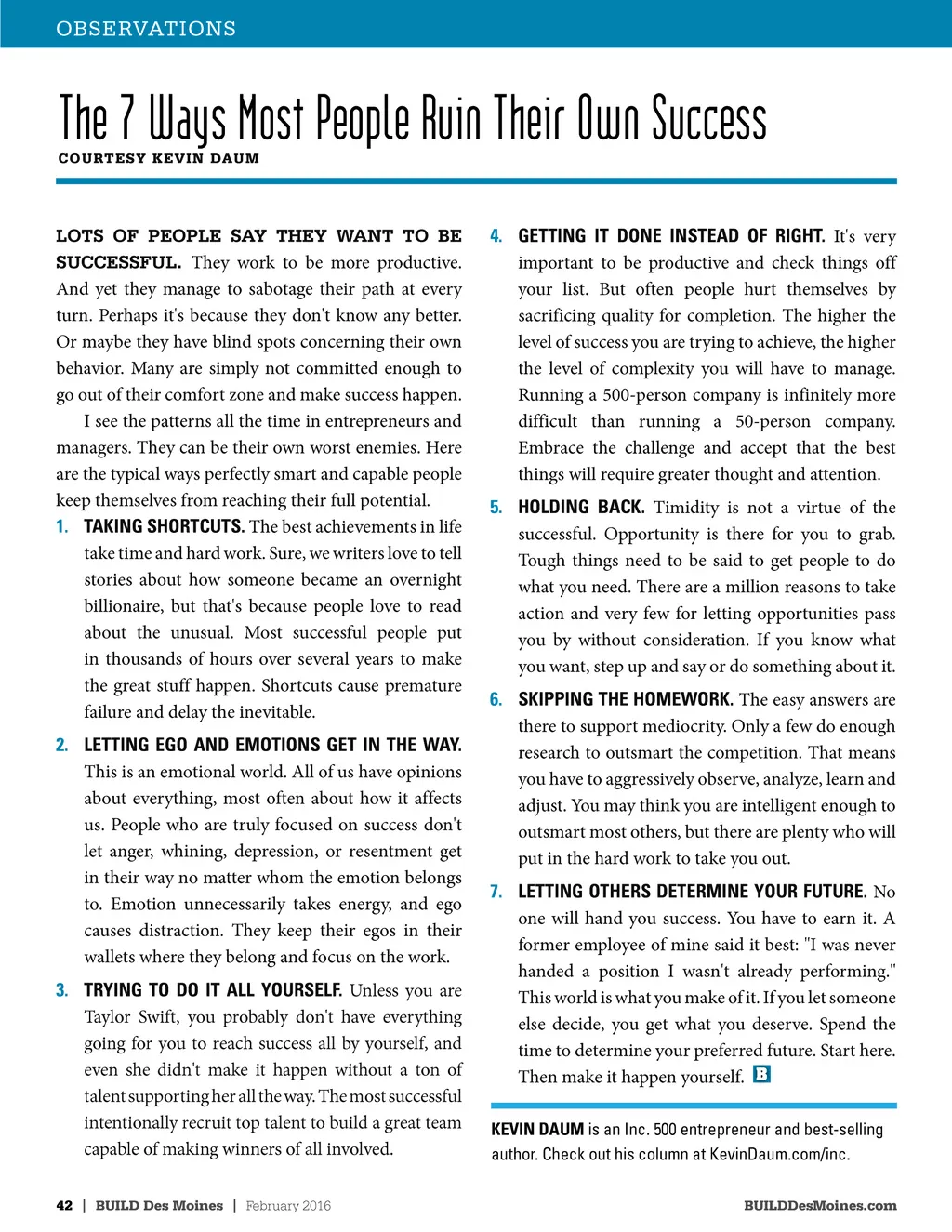 OBSERVATIONS

The 7 Ways Most People Ruin Their Own Success

COURTESY KEVIN DAUM

LOTS OF PEOPLE SAY THEY WANT TO BE SUCCESSFUL. They work to be more productive. And yet they manage to sabotage their path at every turn. Perhaps it's because they don't know any better. Or maybe they have blind spots concerning their own behavior. Many are simply not committed enough to go out of their comfort zone and make success happen.

I see the patterns all the time in entrepreneurs and managers. They can be their own worst enemies. Here are the typical ways perfectly smart and capable people keep themselves from reaching their full potential.

1. TAKING SHORTCUTS. The best achievements in life take time and hard work. Sure, we writers love to tell stories about how someone became an overnight billionaire, but that's because people love to read about the unusual. Most successful people put in thousands of hours over several years to make the great stuff happen. Shortcuts cause premature failure and delay the inevitable.

2. LETTING EGO AND EMOTIONS GET IN THE WAY. This is an emotional world. All of us have opinions about everything, most often about how it affects us. People who are truly focused on success don't let anger, whining, depression, or resentment get in their way no matter whom the emotion belongs to. Emotion unnecessarily takes energy, and ego causes distraction. They keep their egos in their wallets where they belong and focus on the work.

3. TRYING TO DO IT ALL YOURSELF. Unless you are Taylor Swift, you probably don't have everything going for you to reach success all by yourself, and even she didn't make it happen without a ton of talent supporting her all the way. The most successful intentionally recruit top talent to build a great team capable of making winners of all involved.

4. GETTING IT DONE INSTEAD OF RIGHT. It's very important to be productive and check things off your list. But often people hurt themselves by sacrificing quality for completion. The higher the level of success you are trying to achieve, the higher the level of complexity you will have to manage. Running a 500-person company is infinitely more difficult than running a 50-person company. Embrace the challenge and accept that the best things will require greater thought and attention.

5. HOLDING BACK. Timidity is not a virtue of the successful. Opportunity is there for you to grab. Tough things need to be said to get people to do what you need. There are a million reasons to take action and very few for letting opportunities pass you by without consideration. If you know what you want, step up and say or do something about it.

6. SKIPPING THE HOMEWORK. The easy answers are there to support mediocrity. Only a few do enough research to outsmart the competition. That means you have to aggressively observe, analyze, learn and adjust. You may think you are intelligent enough to outsmart most others, but there are plenty who will put in the hard work to take you out.

7. LETTING OTHERS DETERMINE YOUR FUTURE. No one will hand you success. You have to earn it. A former employee of mine said it best: "I was never handed a position I wasn't already performing." This world is what you make of it. If you let someone else decide, you get what you deserve. Spend the time to determine your preferred future. Start here. Then make it happen yourself. B

KEVIN DAUM is an Inc. 500 entrepreneur and best-selling author. Check out his column at KevinDaum.com/inc.

42 | BUILD Des Moines | February 2016

BUILDDesMoines.com